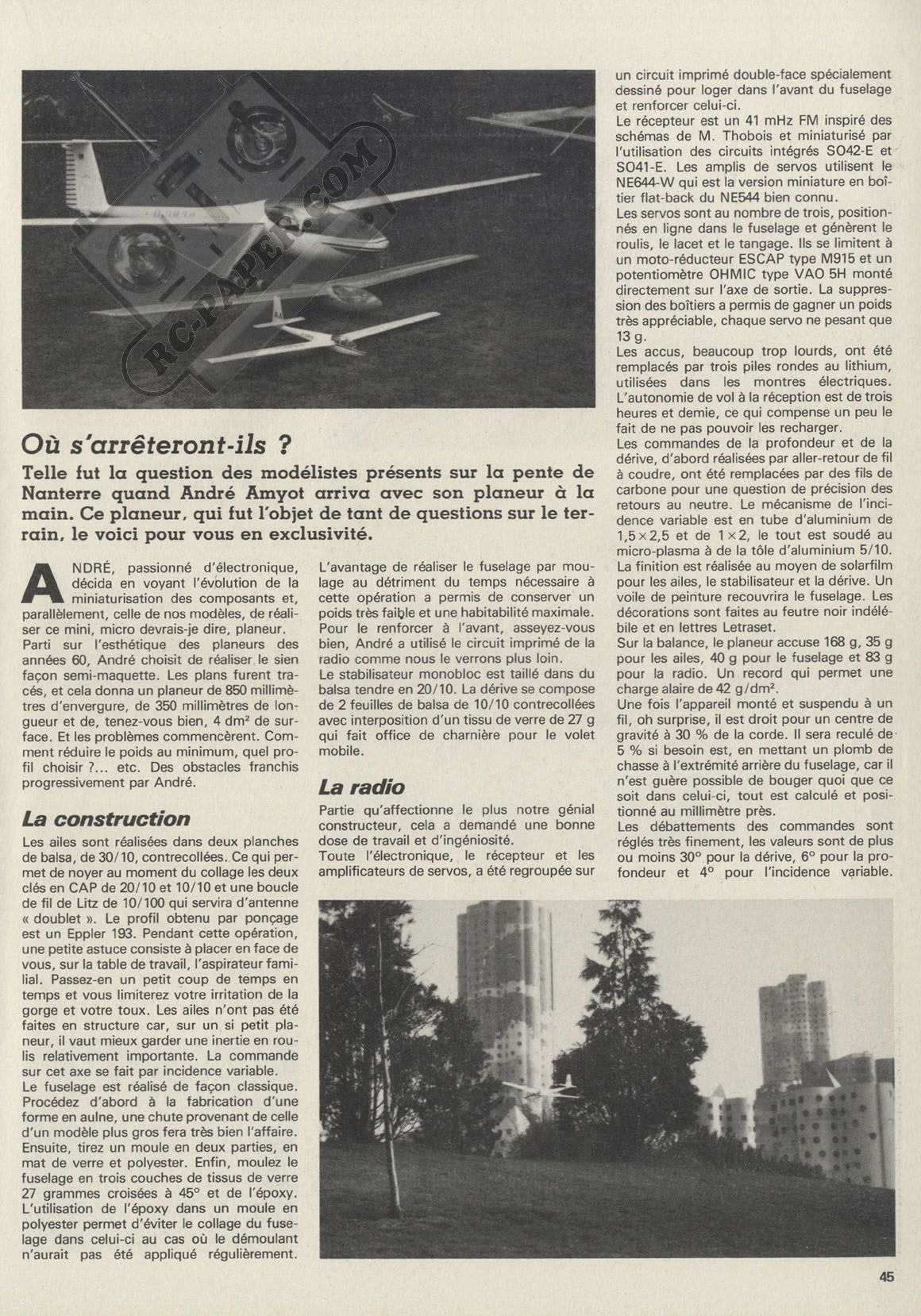 RC-PAPER.COM

Où s'arrêteront-ils ?

Telle fut la question des modélistes présents sur la pente de Nanterre quand André Amyot arriva avec son planeur à la main. Ce planeur, qui fut l'objet de tant de questions sur le terrain, le voici pour vous en exclusivité.

ANDRÉ, passionné d'électronique, décida en voyant l'évolution de la miniaturisation des composants et, parallèlement, celle de nos modèles, de réaliser ce mini, micro devrais-je dire, planeur.
Parti sur l'esthétique des planeurs des années 60, André choisit de réaliser le sien façon semi-maquette. Les plans furent tracés, et cela donna un planeur de 850 millimètres d'envergure, de 350 millimètres de longueur et de, tenez-vous bien, 4 dm² de surface. Et les problèmes commencèrent. Comment réduire le poids au minimum, quel profil choisir ?... etc. Des obstacles franchis progressivement par André.

La construction

Les ailes sont réalisées dans deux planches de balsa, de 30/10, contrecollées. Ce qui permet de noyer au moment du collage les deux clés en CAP de 20/10 et 10/10 et une boucle de fil de Litz de 10/100 qui servira d'antenne « doublet ». Le profil obtenu par ponçage est un Eppler 193. Pendant cette opération, une petite astuce consiste à placer en face de vous, sur la table de travail, l'aspirateur familial. Passez-en un petit coup de temps en temps et vous limiterez votre irritation de la gorge et votre toux. Les ailes n'ont pas été faites en structure car, sur un si petit planeur, il vaut mieux garder une inertie en roulis relativement importante. La commande sur cet axe se fait par incidence variable.
Le fuselage est réalisé de façon classique. Procédez d'abord à la fabrication d'une forme en aulne, une chute provenant de celle d'un modèle plus gros fera très bien l'affaire. Ensuite, tirez un moule en deux parties, en mat de verre et polyester. Enfin, moulez le fuselage en trois couches de tissus de verre 27 grammes croisées à 45° et de l'époxy. L'utilisation de l'époxy dans un moule en polyester permet d'éviter le collage du fuselage dans celui-ci au cas où le démoulant n'aurait pas été appliqué régulièrement.
L'avantage de réaliser le fuselage par moulage au détriment du temps nécessaire à cette opération a permis de conserver un poids très faible et une habitabilité maximale. Pour le renforcer à l'avant, asseyez-vous bien, André a utilisé le circuit imprimé de la radio comme nous le verrons plus loin.
Le stabilisateur monobloc est taillé dans du balsa tendre en 20/10. La dérive se compose de 2 feuilles de balsa de 10/10 contrecollées avec interposition d'un tissu de verre de 27 g qui fait office de charnière pour le volet mobile.

La radio

Partie qu'affectionne le plus notre génial constructeur, cela a demandé une bonne dose de travail et d'ingéniosité.
Toute l'électronique, le récepteur et les amplificateurs de servos, a été regroupée sur un circuit imprimé double-face spécialement dessiné pour loger dans l'avant du fuselage et renforcer celui-ci.
Le récepteur est un 41 mHz FM inspiré des schémas de M. Thobois et miniaturisé par l'utilisation des circuits intégrés SO42-E et SO41-E. Les amplis de servos utilisent le NE644-W qui est la version miniature en boîtier flat-back du NE544 bien connu.
Les servos sont au nombre de trois, positionnés en ligne dans le fuselage et génèrent le roulis, le lacet et le tangage. Ils se limitent à un moto-réducteur ESCAP type M915 et un potentiomètre OHMIC type VAO 5H monté directement sur l'axe de sortie. La suppression des boîtiers a permis de gagner un poids très appréciable, chaque servo ne pesant que 13 g.
Les accus, beaucoup trop lourds, ont été remplacés par trois piles rondes au lithium, utilisées dans les montres électriques. L'autonomie de vol à la réception est de trois heures et demie, ce qui compense un peu le fait de ne pas pouvoir les recharger.
Les commandes de la profondeur et de la dérive, d'abord réalisées par aller-retour de fil à coudre, ont été remplacées par des fils de carbone pour une question de précision des retours au neutre. Le mécanisme de l'incidence variable est en tube d'aluminium de 1,5×2,5 et de 1×2, le tout est soudé au micro-plasma à de la tôle d'aluminium 5/10.
La finition est réalisée au moyen de solarfilm pour les ailes, le stabilisateur et la dérive. Un voile de peinture recouvrira le fuselage. Les décorations sont faites au feutre noir indélébile et en lettres Letraset.
Sur la balance, le planeur accuse 168 g, 35 g pour les ailes, 40 g pour le fuselage et 83 g pour la radio. Un record qui permet une charge alaire de 42 g/dm².
Une fois l'appareil monté et suspendu à un fil, oh surprise, il est droit pour un centre de gravité à 30 % de la corde. Il sera reculé de 5 % si besoin est, en mettant un plomb de chasse à l'extrémité arrière du fuselage, car il n'est guère possible de bouger quoi que ce soit dans celui-ci, tout est calculé et positionné au millimètre près.
Les débattements des commandes sont réglés très finement, les valeurs sont de plus ou moins 30° pour la dérive, 6° pour la profondeur et 4° pour l'incidence variable.

45